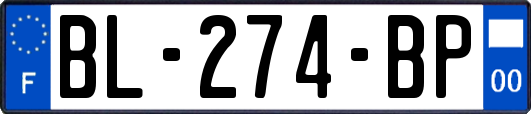 F
BL-274-BP
00